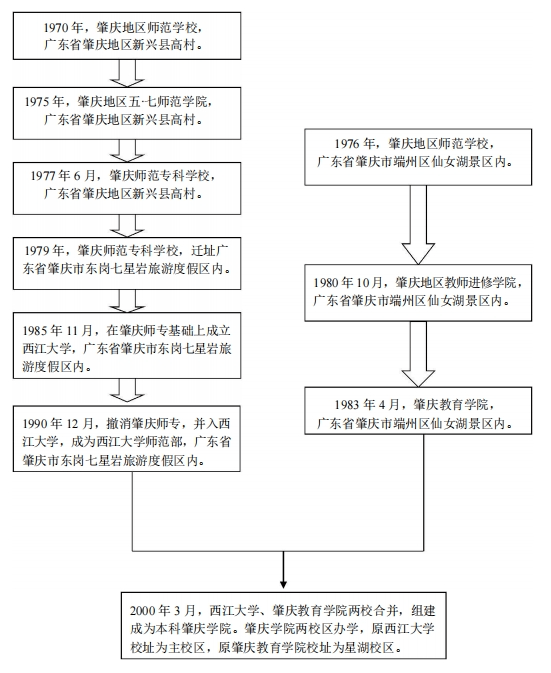 1970 年，肇庆地区师范学校，广东省肇庆地区新兴县高村。

1975 年，肇庆地区五·七师范学院，广东省肇庆地区新兴县高村。

1977 年 6 月，肇庆师范专科学校，广东省肇庆地区新兴县高村。

1979 年，肇庆师范专科学校，迁址广东省肇庆市东岗七星岩旅游度假区内。

1985 年 11 月，在肇庆师专基础上成立西江大学，广东省肇庆市东岗七星岩旅游度假区内。

1990 年 12 月，撤消肇庆师专，并入西江大学，成为西江大学师范部，广东省肇庆市东岗七星岩旅游度假区内。

1976 年，肇庆地区师范学校，广东省肇庆市端州区仙女湖景区内。

1980 年 10 月，肇庆地区教师进修学院，广东省肇庆市端州区仙女湖景区内。

1983 年 4 月，肇庆教育学院，广东省肇庆市端州区仙女湖景区内。

2000 年 3 月，西江大学、肇庆教育学院两校合并，组建成为本科肇庆学院。肇庆学院两校区办学，原西江大学校址为主校区，原肇庆教育学院校址为星湖校区。